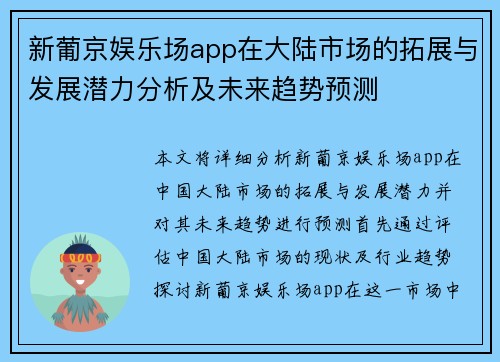 新葡京娱乐场app在大陆市场的拓展与发展潜力分析及未来趋势预测

本文将详细分析新葡京娱乐场app在中国大陆市场的拓展与发展潜力并对其未来趋势进行预测首先通过评估中国大陆市场的现状及行业趋势探讨新葡京娱乐场app在这一市场中